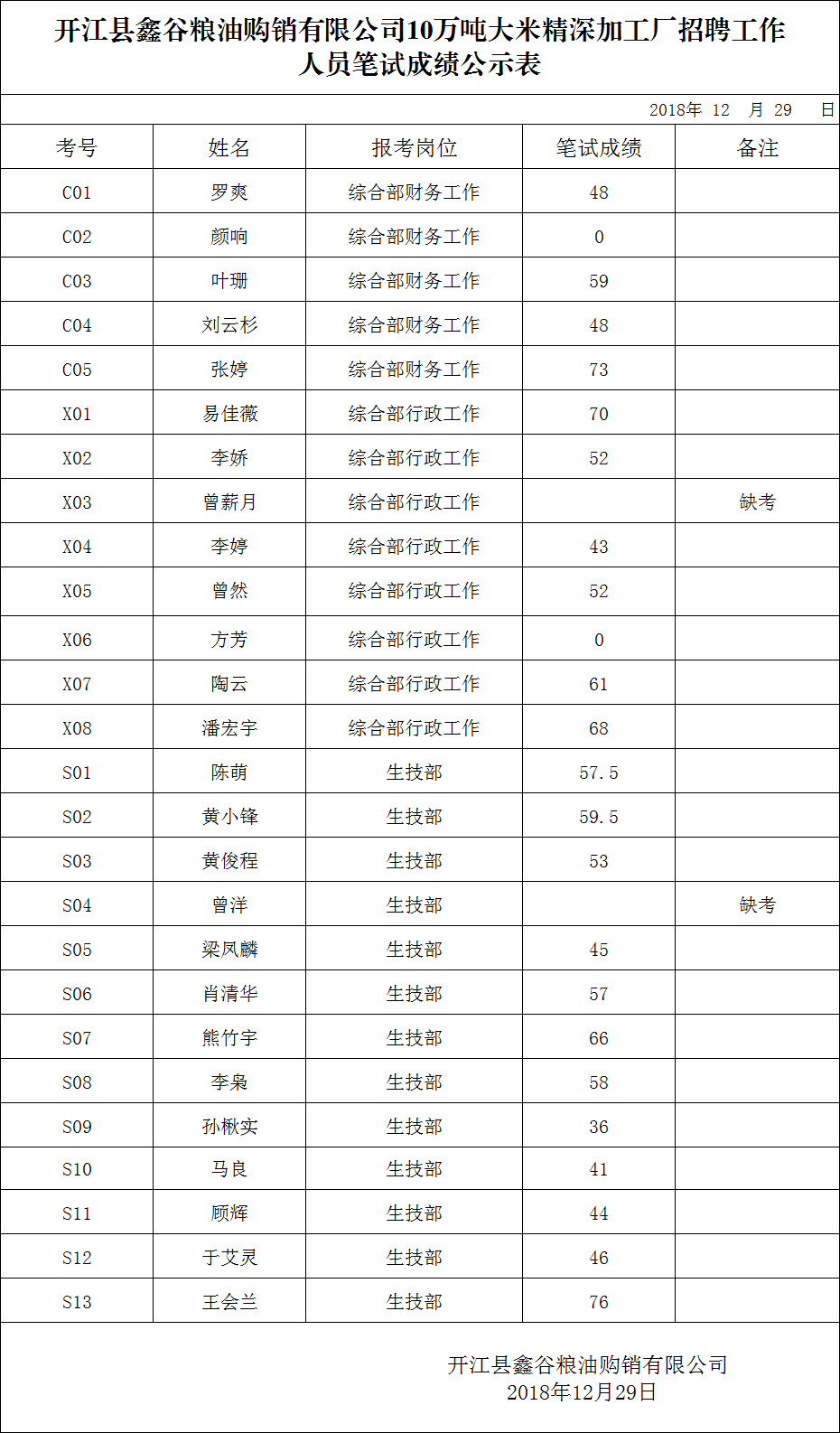 开江县鑫谷粮油购销有限公司10万吨大米精深加工厂招聘工作人员笔试成绩公示表

2018年 12 月 29 日

| 考号 | 姓名 | 报考岗位 | 笔试成绩 | 备注 |
|---|---|---|---|---|
| C01 | 罗爽 | 综合部财务工作 | 48 | |
| C02 | 颜响 | 综合部财务工作 | 0 | |
| C03 | 叶珊 | 综合部财务工作 | 59 | |
| C04 | 刘云杉 | 综合部财务工作 | 48 | |
| C05 | 张婷 | 综合部财务工作 | 73 | |
| X01 | 易佳薇 | 综合部行政工作 | 70 | |
| X02 | 李娇 | 综合部行政工作 | 52 | |
| X03 | 曾薪月 | 综合部行政工作 | | 缺考 |
| X04 | 李婷 | 综合部行政工作 | 43 | |
| X05 | 曾然 | 综合部行政工作 | 52 | |
| X06 | 方芳 | 综合部行政工作 | 0 | |
| X07 | 陶云 | 综合部行政工作 | 61 | |
| X08 | 潘宏宇 | 综合部行政工作 | 68 | |
| S01 | 陈萌 | 生技部 | 57.5 | |
| S02 | 黄小锋 | 生技部 | 59.5 | |
| S03 | 黄俊程 | 生技部 | 53 | |
| S04 | 曾洋 | 生技部 | | 缺考 |
| S05 | 梁凤麟 | 生技部 | 45 | |
| S06 | 肖清华 | 生技部 | 57 | |
| S07 | 熊竹宇 | 生技部 | 66 | |
| S08 | 李枭 | 生技部 | 58 | |
| S09 | 孙楸实 | 生技部 | 36 | |
| S10 | 马良 | 生技部 | 41 | |
| S11 | 顾辉 | 生技部 | 44 | |
| S12 | 于艾灵 | 生技部 | 46 | |
| S13 | 王会兰 | 生技部 | 76 | |

开江县鑫谷粮油购销有限公司
2018年12月29日